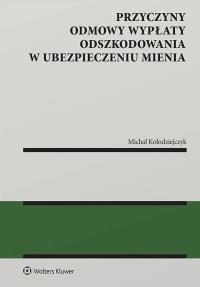 PRZYCZYNY ODMOWY WYPŁATY ODSZKODOWANIA W UBEZPIECZENIU MIENIA

Michał Kołodziejczyk

Wolters Kluwer